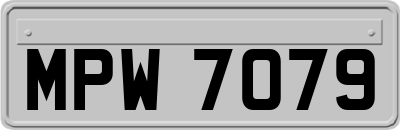 MPW 7079